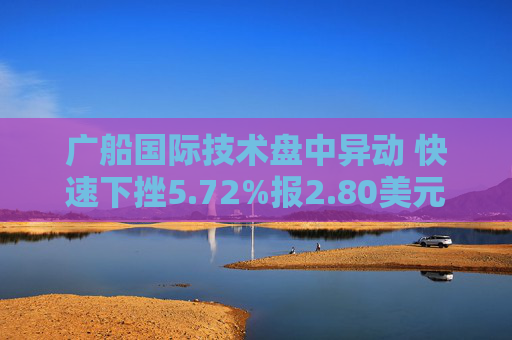 广船国际技术盘中异动 快速下挫5.72%报2.80美元